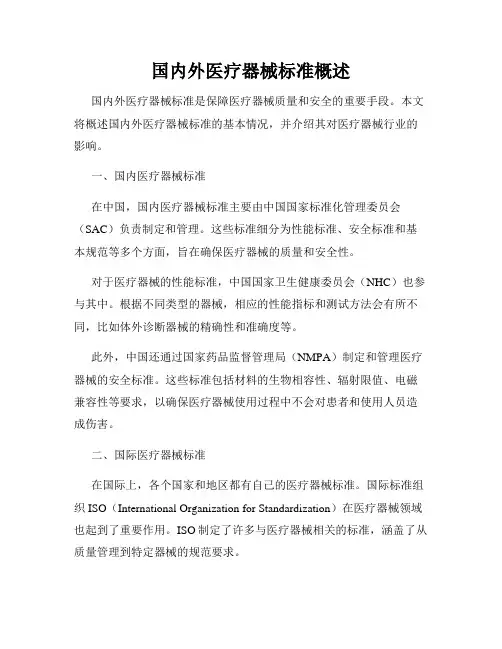 国内外医疗器械标准概述

国内外医疗器械标准是保障医疗器械质量和安全的重要手段。本文将概述国内外医疗器械标准的基本情况，并介绍其对医疗器械行业的影响。

一、国内医疗器械标准

在中国，国内医疗器械标准主要由中国国家标准化管理委员会（SAC）负责制定和管理。这些标准细分为性能标准、安全标准和基本规范等多个方面，旨在确保医疗器械的质量和安全性。

对于医疗器械的性能标准，中国国家卫生健康委员会（NHC）也参与其中。根据不同类型的器械，相应的性能指标和测试方法会有所不同，比如体外诊断器械的精确性和准确度等。

此外，中国还通过国家药品监督管理局（NMPA）制定和管理医疗器械的安全标准。这些标准包括材料的生物相容性、辐射限值、电磁兼容性等要求，以确保医疗器械使用过程中不会对患者和使用人员造成伤害。

二、国际医疗器械标准

在国际上，各个国家和地区都有自己的医疗器械标准。国际标准组织 ISO（International Organization for Standardization）在医疗器械领域也起到了重要作用。ISO 制定了许多与医疗器械相关的标准，涵盖了从质量管理到特定器械的规范要求。